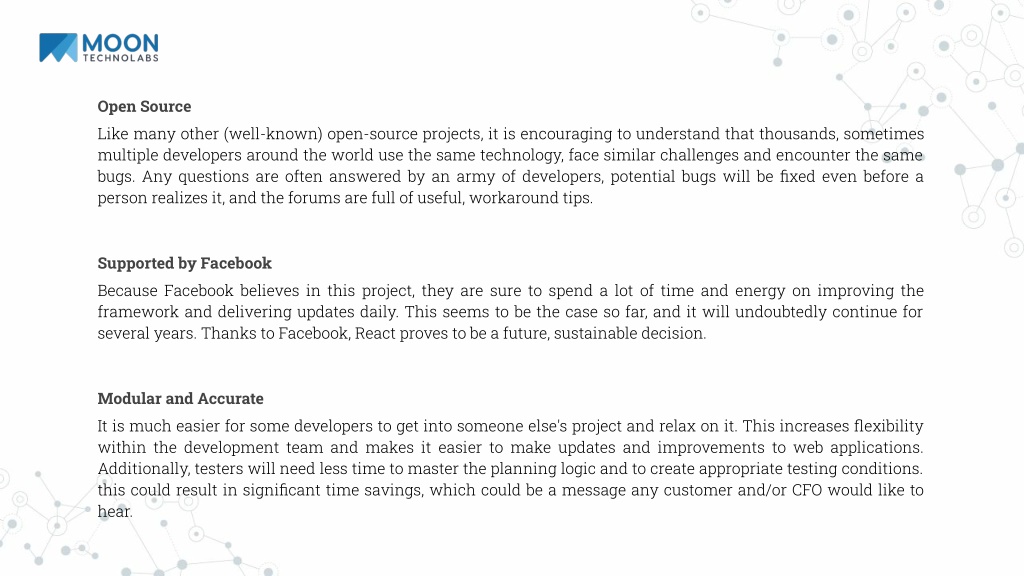 MOON
TECHNOLABS

Open Source

Like many other (well-known) open-source projects, it is encouraging to understand that thousands, sometimes multiple developers around the world use the same technology, face similar challenges and encounter the same bugs. Any questions are often answered by an army of developers, potential bugs will be fixed even before a person realizes it, and the forums are full of useful, workaround tips.

Supported by Facebook

Because Facebook believes in this project, they are sure to spend a lot of time and energy on improving the framework and delivering updates daily. This seems to be the case so far, and it will undoubtedly continue for several years. Thanks to Facebook, React proves to be a future, sustainable decision.

Modular and Accurate

It is much easier for some developers to get into someone else's project and relax on it. This increases flexibility within the development team and makes it easier to make updates and improvements to web applications. Additionally, testers will need less time to master the planning logic and to create appropriate testing conditions. this could result in significant time savings, which could be a message any customer and/or CFO would like to hear.